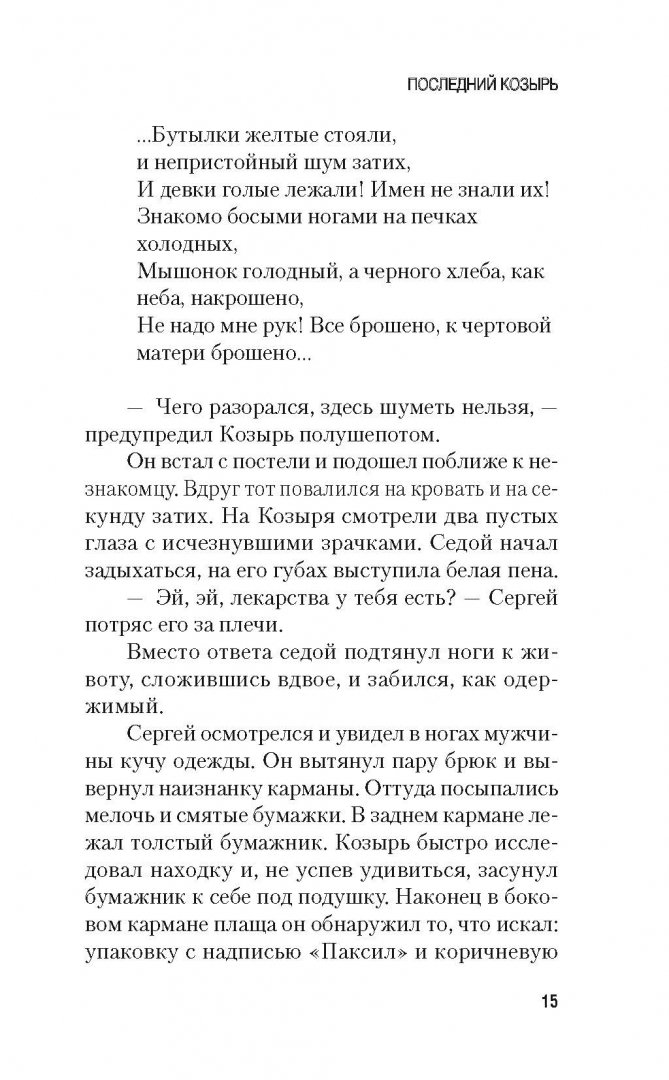 ПОСЛЕДНИЙ КОЗЫРЬ

...Бутылки желтые стояли,
и непристойный шум затих,
И девки голые лежали! Имен не знали их!
Знакомо босыми ногами на печках холодных,
Мышонок голодный, а черного хлеба, как неба, накрошено,
Не надо мне рук! Все брошено, к чертовой матери брошено...

— Чего разорался, здесь шуметь нельзя, — предупредил Козырь полушепотом.

Он встал с постели и подошел поближе к незнакомцу. Вдруг тот повалился на кровать и на секунду затих. На Козыря смотрели два пустых глаза с исчезнувшими зрачками. Седой начал задыхаться, на его губах выступила белая пена.

— Эй, эй, лекарства у тебя есть? — Сергей потряс его за плечи.

Вместо ответа седой подтянул ноги к животу, сложившись вдвое, и забился, как одержимый.

Сергей осмотрелся и увидел в ногах мужчины кучу одежды. Он вытянул пару брюк и вывернул наизнанку карманы. Оттуда посыпались мелочь и смятые бумажки. В заднем кармане лежал толстый бумажник. Козырь быстро исследовал находку и, не успев удивиться, засунул бумажник к себе под подушку. Наконец в боковом кармане плаща он обнаружил то, что искал: упаковку с надписью «Паксил» и коричневую

15